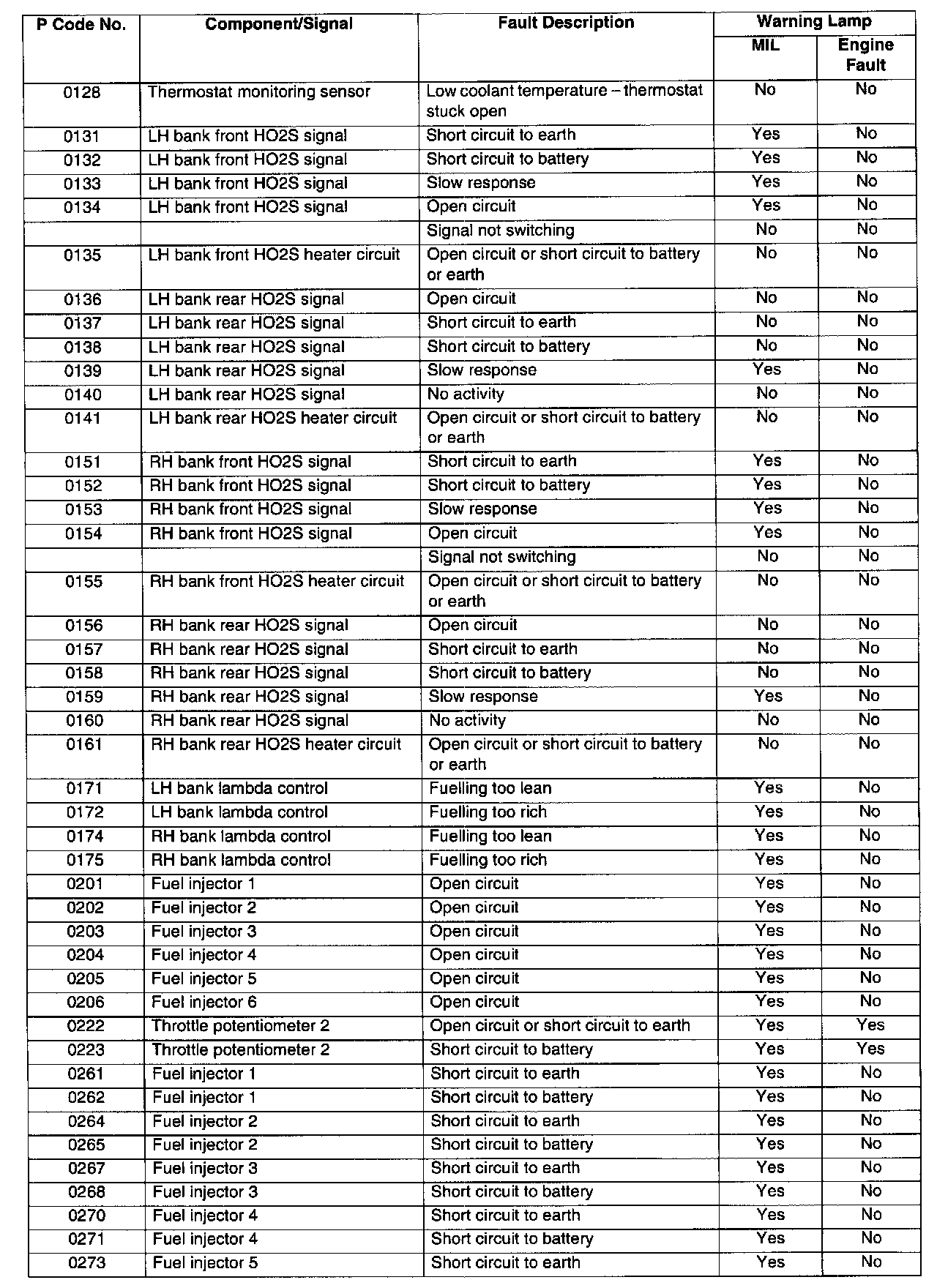 | P Code No. | Component/Signal | Fault Description | Warning Lamp MIL | Warning Lamp Engine Fault |
|---|---|---|---|---|
| 0128 | Thermostat monitoring sensor | Low coolant temperature – thermostat stuck open | No | No |
| 0131 | LH bank front HO2S signal | Short circuit to earth | Yes | No |
| 0132 | LH bank front HO2S signal | Short circuit to battery | Yes | No |
| 0133 | LH bank front HO2S signal | Slow response | Yes | No |
| 0134 | LH bank front HO2S signal | Open circuit | Yes | No |
| | | Signal not switching | No | No |
| 0135 | LH bank front HO2S heater circuit | Open circuit or short circuit to battery or earth | No | No |
| 0136 | LH bank rear HO2S signal | Open circuit | No | No |
| 0137 | LH bank rear HO2S signal | Short circuit to earth | No | No |
| 0138 | LH bank rear HO2S signal | Short circuit to battery | No | No |
| 0139 | LH bank rear HO2S signal | Slow response | Yes | No |
| 0140 | LH bank rear HO2S signal | No activity | No | No |
| 0141 | LH bank rear HO2S heater circuit | Open circuit or short circuit to battery or earth | No | No |
| 0151 | RH bank front HO2S signal | Short circuit to earth | Yes | No |
| 0152 | RH bank front HO2S signal | Short circuit to battery | Yes | No |
| 0153 | RH bank front HO2S signal | Slow response | Yes | No |
| 0154 | RH bank front HO2S signal | Open circuit | Yes | No |
| | | Signal not switching | No | No |
| 0155 | RH bank front HO2S heater circuit | Open circuit or short circuit to battery or earth | No | No |
| 0156 | RH bank rear HO2S signal | Open circuit | No | No |
| 0157 | RH bank rear HO2S signal | Short circuit to earth | No | No |
| 0158 | RH bank rear HO2S signal | Short circuit to battery | No | No |
| 0159 | RH bank rear HO2S signal | Slow response | Yes | No |
| 0160 | RH bank rear HO2S signal | No activity | No | No |
| 0161 | RH bank rear HO2S heater circuit | Open circuit or short circuit to battery or earth | No | No |
| 0171 | LH bank lambda control | Fuelling too lean | Yes | No |
| 0172 | LH bank lambda control | Fuelling too rich | Yes | No |
| 0174 | RH bank lambda control | Fuelling too lean | Yes | No |
| 0175 | RH bank lambda control | Fuelling too rich | Yes | No |
| 0201 | Fuel injector 1 | Open circuit | Yes | No |
| 0202 | Fuel injector 2 | Open circuit | Yes | No |
| 0203 | Fuel injector 3 | Open circuit | Yes | No |
| 0204 | Fuel injector 4 | Open circuit | Yes | No |
| 0205 | Fuel injector 5 | Open circuit | Yes | No |
| 0206 | Fuel injector 6 | Open circuit | Yes | No |
| 0222 | Throttle potentiometer 2 | Open circuit or short circuit to earth | Yes | Yes |
| 0223 | Throttle potentiometer 2 | Short circuit to battery | Yes | Yes |
| 0261 | Fuel injector 1 | Short circuit to earth | Yes | No |
| 0262 | Fuel injector 1 | Short circuit to battery | Yes | No |
| 0264 | Fuel injector 2 | Short circuit to earth | Yes | No |
| 0265 | Fuel injector 2 | Short circuit to battery | Yes | No |
| 0267 | Fuel injector 3 | Short circuit to earth | Yes | No |
| 0268 | Fuel injector 3 | Short circuit to battery | Yes | No |
| 0270 | Fuel injector 4 | Short circuit to earth | Yes | No |
| 0271 | Fuel injector 4 | Short circuit to battery | Yes | No |
| 0273 | Fuel injector 5 | Short circuit to earth | Yes | No |